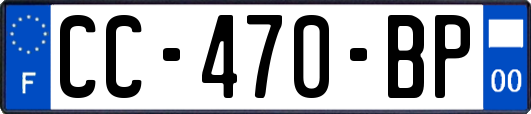 F
CC-470-BP
00